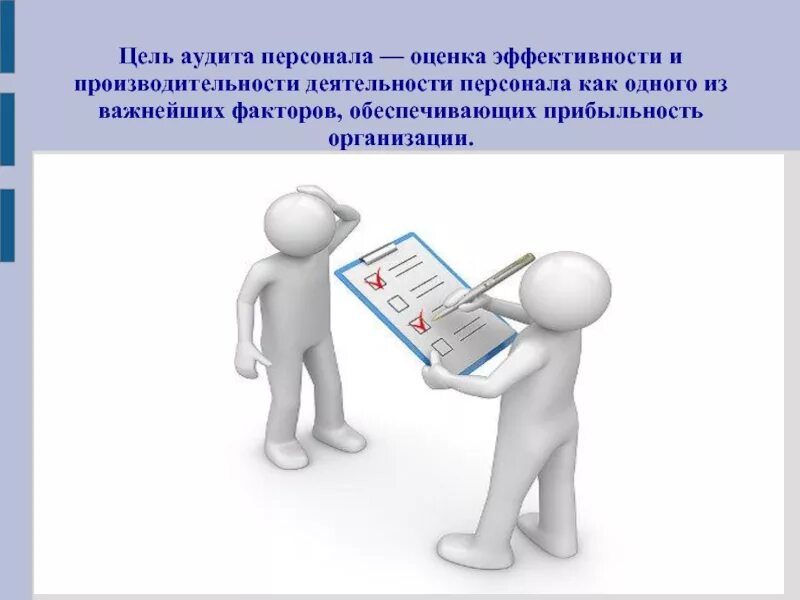 Цель аудита персонала — оценка эффективности и производительности деятельности персонала как одного из важнейших факторов, обеспечивающих прибыльность организации.